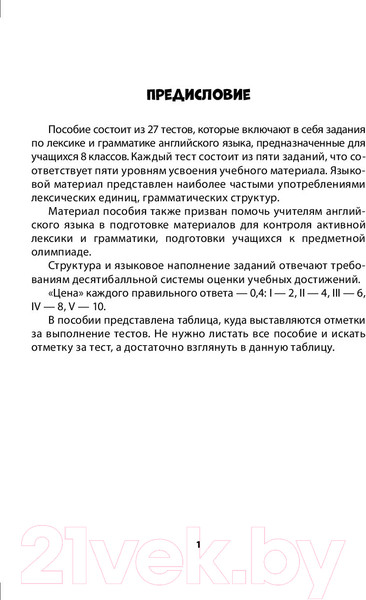 ПРЕДИСЛОВИЕ

Пособие состоит из 27 тестов, которые включают в себя задания по лексике и грамматике английского языка, предназначенные для учащихся 8 классов. Каждый тест состоит из пяти заданий, что соответствует пяти уровням усвоения учебного материала. Языковой материал представлен наиболее частыми употреблениями лексических единиц, грамматических структур.

Материал пособия также призван помочь учителям английского языка в подготовке материалов для контроля активной лексики и грамматики, подготовки учащихся к предметной олимпиаде.

Структура и языковое наполнение заданий отвечают требованиям десятибалльной системы оценки учебных достижений.

«Цена» каждого правильного ответа — 0,4: I — 2, II — 4, III — 6, IV — 8, V — 10.

В пособии представлена таблица, куда выставляются отметки за выполнение тестов. Не нужно листать все пособие и искать отметку за тест, а достаточно взглянуть в данную таблицу.

1

21vek.by